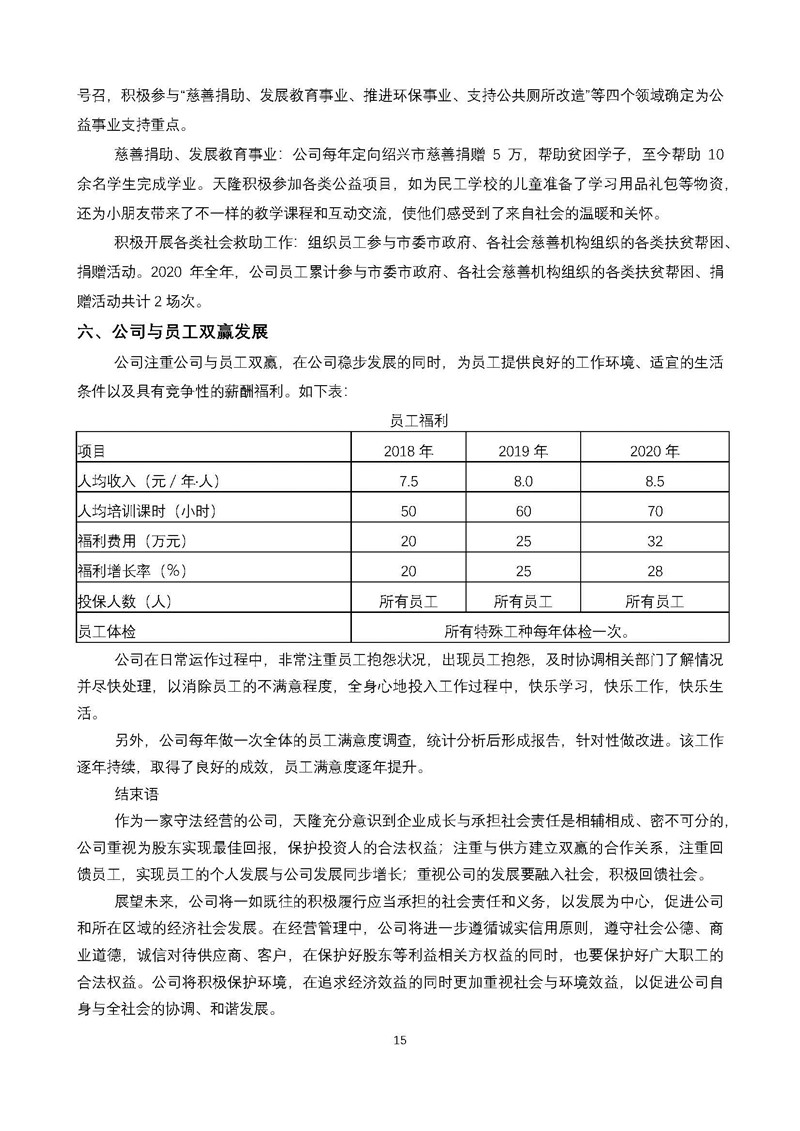 号召，积极参与“慈善捐助、发展教育事业、推进环保事业、支持公共厕所改造”等四个领域确定为公益事业支持重点。

慈善捐助、发展教育事业：公司每年定向绍兴市慈善捐赠 5 万，帮助贫困学子，至今帮助 10 余名学生完成学业。天隆积极参加各类公益项目，如为民工学校的儿童准备了学习用品礼包等物资，还为小朋友带来了不一样的教学课程和互动交流，使他们感受到了来自社会的温暖和关怀。

积极开展各类社会救助工作：组织员工参与市委市政府、各社会慈善机构组织的各类扶贫帮困、捐赠活动。2020 年全年，公司员工累计参与市委市政府、各社会慈善机构组织的各类扶贫帮困、捐赠活动共计 2 场次。

六、公司与员工双赢发展

公司注重公司与员工双赢，在公司稳步发展的同时，为员工提供良好的工作环境、适宜的生活条件以及具有竞争性的薪酬福利。如下表：

员工福利

| 项目 | 2018 年 | 2019 年 | 2020 年 |
|---|---|---|---|
| 人均收入（元 / 年·人） | 7.5 | 8.0 | 8.5 |
| 人均培训课时（小时） | 50 | 60 | 70 |
| 福利费用（万元） | 20 | 25 | 32 |
| 福利增长率（%） | 20 | 25 | 28 |
| 投保人数（人） | 所有员工 | 所有员工 | 所有员工 |
| 员工体检 | 所有特殊工种每年体检一次。 | | |

公司在日常运作过程中，非常注重员工抱怨状况，出现员工抱怨，及时协调相关部门了解情况并尽快处理，以消除员工的不满意程度，全身心地投入工作过程中，快乐学习，快乐工作，快乐生活。

另外，公司每年做一次全体的员工满意度调查，统计分析后形成报告，针对性做改进。该工作逐年持续，取得了良好的成效，员工满意度逐年提升。

结束语

作为一家守法经营的公司，天隆充分意识到企业成长与承担社会责任是相辅相成、密不可分的，公司重视为股东实现最佳回报，保护投资人的合法权益；注重与供方建立双赢的合作关系，注重回馈员工，实现员工的个人发展与公司发展同步增长；重视公司的发展要融入社会，积极回馈社会。

展望未来，公司将一如既往的积极履行应当承担的社会责任和义务，以发展为中心，促进公司和所在区域的经济社会发展。在经营管理中，公司将进一步遵循诚实信用原则，遵守社会公德、商业道德，诚信对待供应商、客户，在保护好股东等利益相关方权益的同时，也要保护好广大职工的合法权益。公司将积极保护环境，在追求经济效益的同时更加重视社会与环境效益，以促进公司自身与全社会的协调、和谐发展。

15